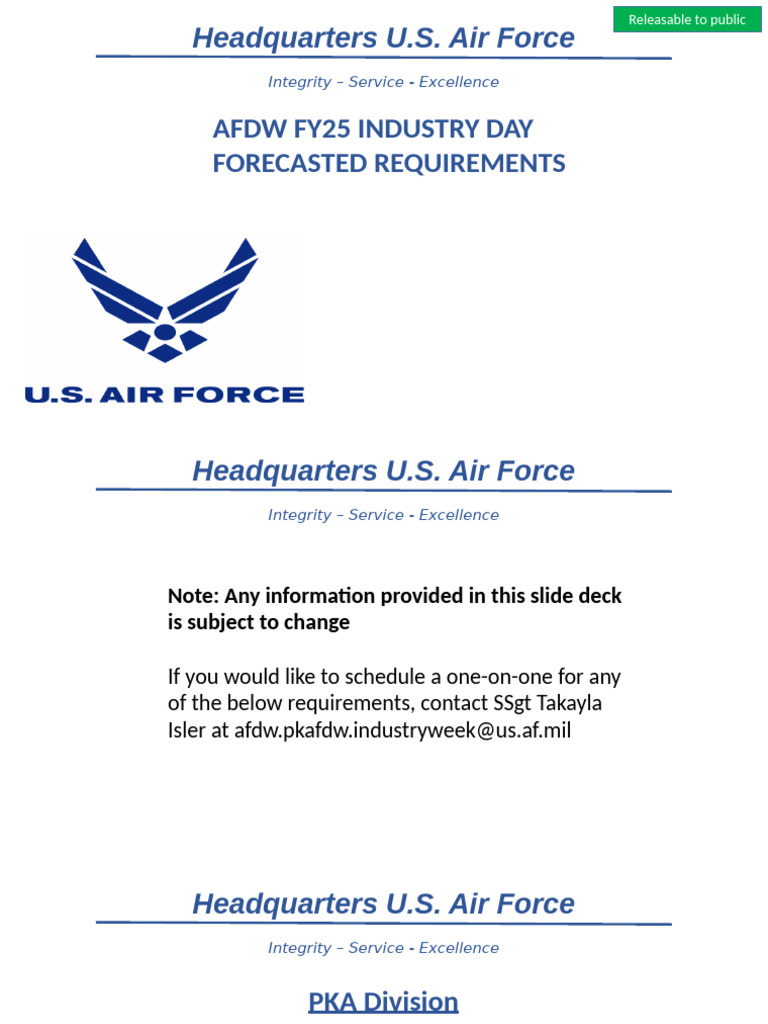 Releasable to public

Headquarters U.S. Air Force

Integrity – Service - Excellence

AFDW FY25 INDUSTRY DAY
FORECASTED REQUIREMENTS

U.S. AIR FORCE

Headquarters U.S. Air Force

Integrity – Service - Excellence

Note: Any information provided in this slide deck is subject to change

If you would like to schedule a one-on-one for any of the below requirements, contact SSgt Takayla Isler at afdw.pkafdw.industryweek@us.af.mil

Headquarters U.S. Air Force

Integrity – Service - Excellence

PKA Division